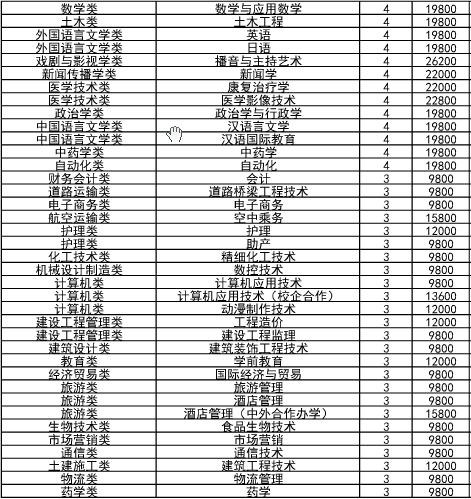 | 数学类 | 数学与应用数学 | 4 | 19800 |
|---|---|---|---|
| 土木类 | 土木工程 | 4 | 19800 |
| 外国语言文学类 | 英语 | 4 | 19800 |
| 外国语言文学类 | 日语 | 4 | 19800 |
| 戏剧与影视学类 | 播音与主持艺术 | 4 | 26200 |
| 新闻传播学类 | 新闻学 | 4 | 22000 |
| 医学技术类 | 康复治疗学 | 4 | 22000 |
| 医学技术类 | 医学影像技术 | 4 | 22800 |
| 政治学类 | 政治学与行政学 | 4 | 19800 |
| 中国语言文学类 | 汉语言文学 | 4 | 19800 |
| 中国语言文学类 | 汉语国际教育 | 4 | 19800 |
| 中药学类 | 中药学 | 4 | 19800 |
| 自动化类 | 自动化 | 4 | 19800 |
| 财务会计类 | 会计 | 3 | 9800 |
| 道路运输类 | 道路桥梁工程技术 | 3 | 9800 |
| 电子商务类 | 电子商务 | 3 | 9800 |
| 航空运输类 | 空中乘务 | 3 | 15800 |
| 护理类 | 护理 | 3 | 12000 |
| 护理类 | 助产 | 3 | 9800 |
| 化工技术类 | 精细化工技术 | 3 | 9800 |
| 机械设计制造类 | 数控技术 | 3 | 9800 |
| 计算机类 | 计算机应用技术 | 3 | 9800 |
| 计算机类 | 计算机应用技术（校企合作） | 3 | 13600 |
| 计算机类 | 动漫制作技术 | 3 | 12000 |
| 建设工程管理类 | 工程造价 | 3 | 12000 |
| 建设工程管理类 | 建设工程监理 | 3 | 9800 |
| 建筑设计类 | 建筑装饰工程技术 | 3 | 9800 |
| 教育类 | 学前教育 | 3 | 12000 |
| 经济贸易类 | 国际经济与贸易 | 3 | 9800 |
| 旅游类 | 旅游管理 | 3 | 9800 |
| 旅游类 | 酒店管理 | 3 | 9800 |
| 旅游类 | 酒店管理（中外合作办学） | 3 | 15800 |
| 生物技术类 | 食品生物技术 | 3 | 9800 |
| 市场营销类 | 市场营销 | 3 | 9800 |
| 通信类 | 通信技术 | 3 | 9800 |
| 土建施工类 | 建筑工程技术 | 3 | 12000 |
| 物流类 | 物流管理 | 3 | 9800 |
| 药学类 | 药学 | 3 | 9800 |